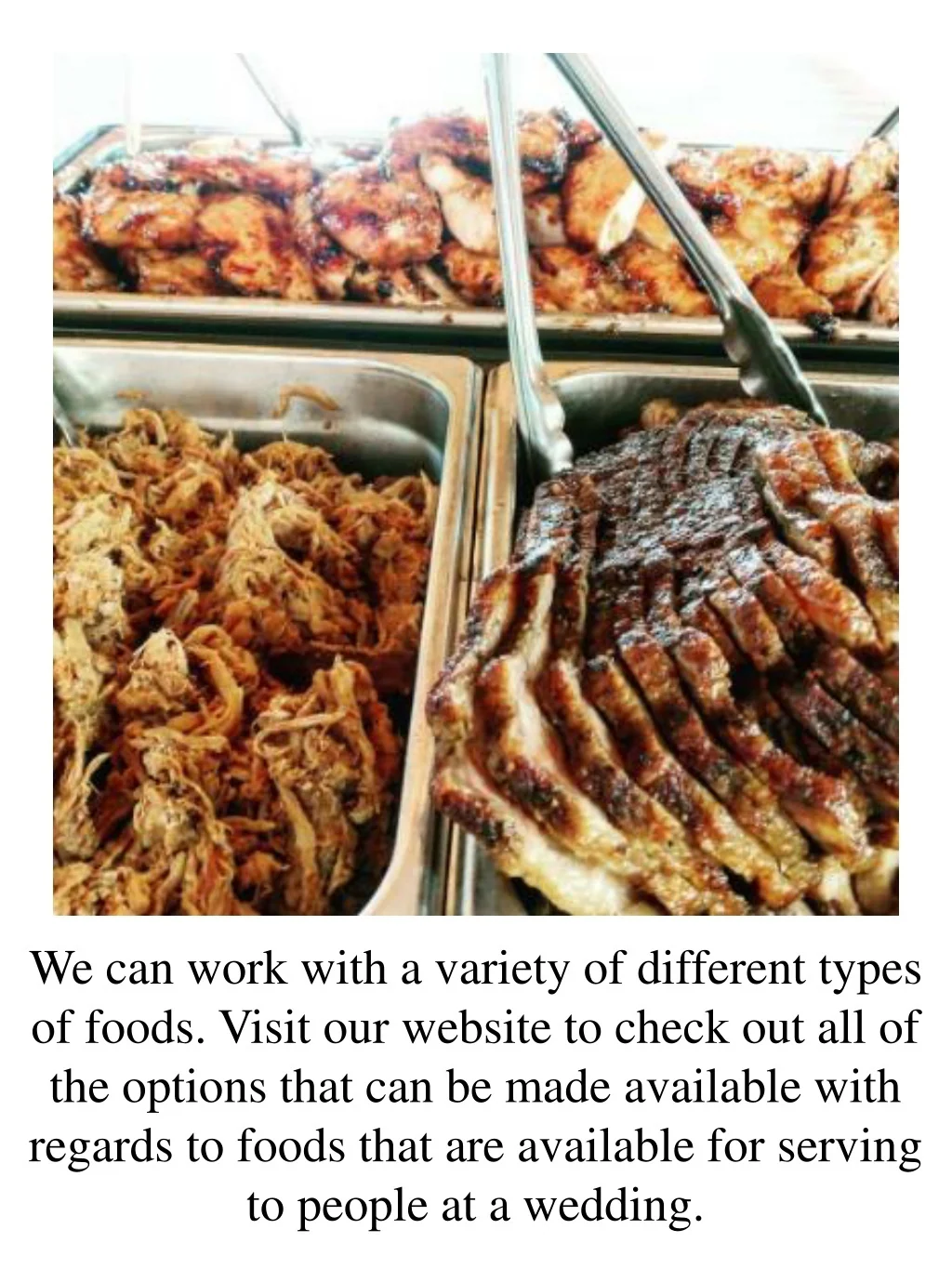 We can work with a variety of different types of foods. Visit our website to check out all of the options that can be made available with regards to foods that are available for serving to people at a wedding.